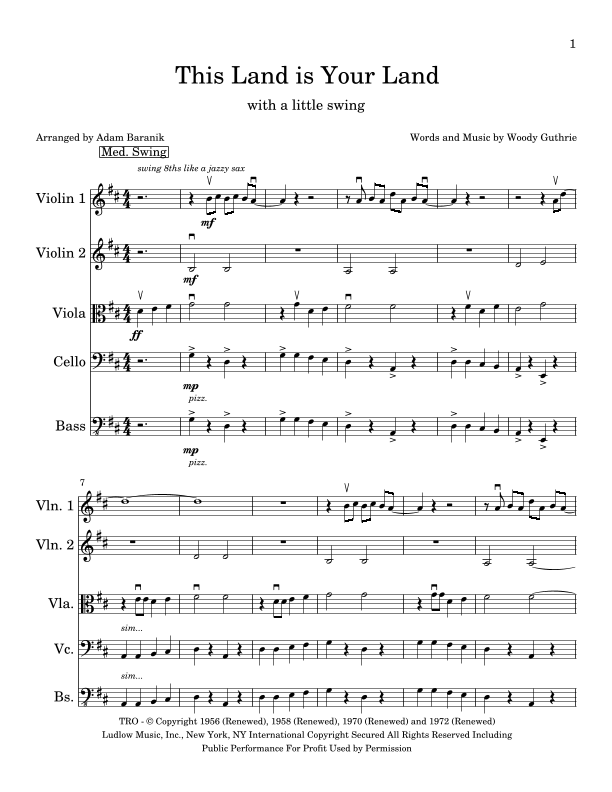 1

This Land is Your Land

with a little swing

Arranged by Adam Baranik

Words and Music by Woody Guthrie

Med. Swing

swing 8ths like a jazzy sax

Violin 1

mf

Violin 2

mf

Viola

ff

Cello

mp

pizz.

Bass

mp

pizz.

7

Vln. 1

Vln. 2

Vla.

sim...

Vc.

sim...

Bs.

TRO - © Copyright 1956 (Renewed), 1958 (Renewed), 1970 (Renewed) and 1972 (Renewed) Ludlow Music, Inc., New York, NY International Copyright Secured All Rights Reserved Including Public Performance For Profit Used by Permission